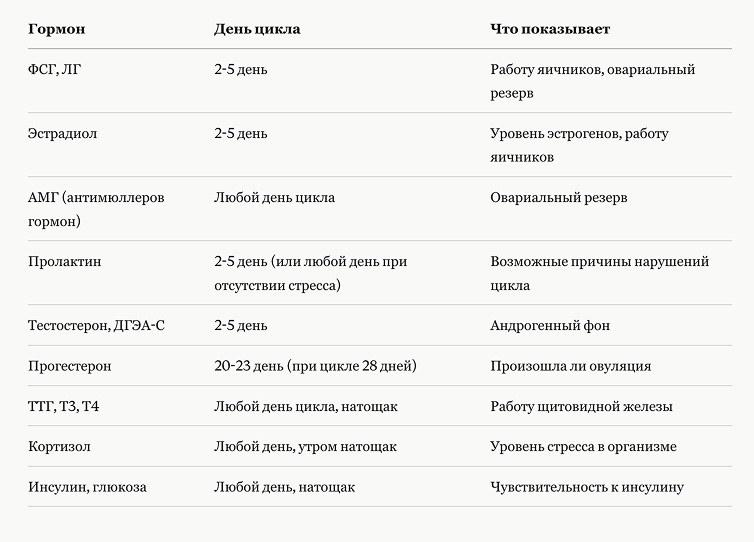 | Гормон | День цикла | Что показывает |
|---|---|---|
| ФСГ, ЛГ | 2-5 день | Работу яичников, овариальный резерв |
| Эстрадиол | 2-5 день | Уровень эстрогенов, работу яичников |
| АМГ (антимюллеров гормон) | Любой день цикла | Овариальный резерв |
| Пролактин | 2-5 день (или любой день при отсутствии стресса) | Возможные причины нарушений цикла |
| Тестостерон, ДГЭА-С | 2-5 день | Андрогенный фон |
| Прогестерон | 20-23 день (при цикле 28 дней) | Произошла ли овуляция |
| ТТГ, Т3, Т4 | Любой день цикла, натощак | Работу щитовидной железы |
| Кортизол | Любой день, утром натощак | Уровень стресса в организме |
| Инсулин, глюкоза | Любой день, натощак | Чувствительность к инсулину |